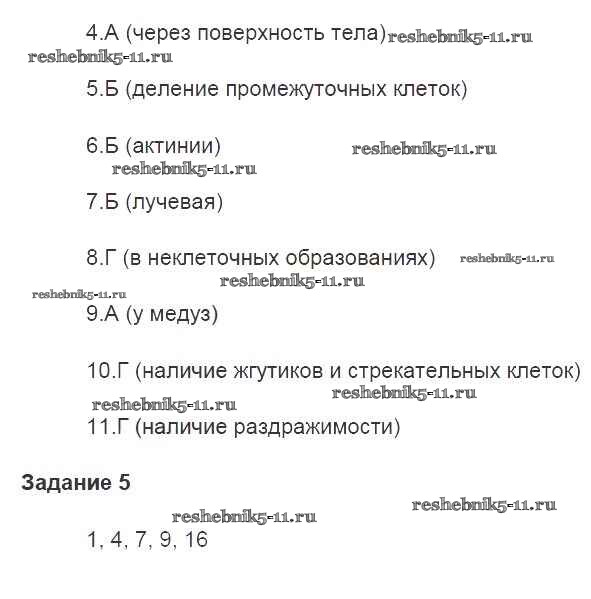 4.А (через поверхность тела) reshebnik5-11.ru
reshebnik5-11.ru

5.Б (деление промежуточных клеток)

6.Б (актинии) reshebnik5-11.ru
reshebnik5-11.ru

7.Б (лучевая)

8.Г (в неклеточных образованиях) reshebnik5-11.ru
reshebnik5-11.ru
reshebnik5-11.ru

9.А (у медуз)

10.Г (наличие жгутиков и стрекательных клеток)
reshebnik5-11.ru
reshebnik5-11.ru

11.Г (наличие раздражимости)

Задание 5

reshebnik5-11.ru
reshebnik5-11.ru

1, 4, 7, 9, 16